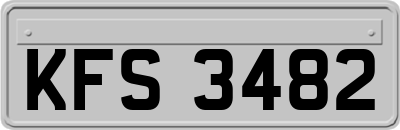 KFS 3482